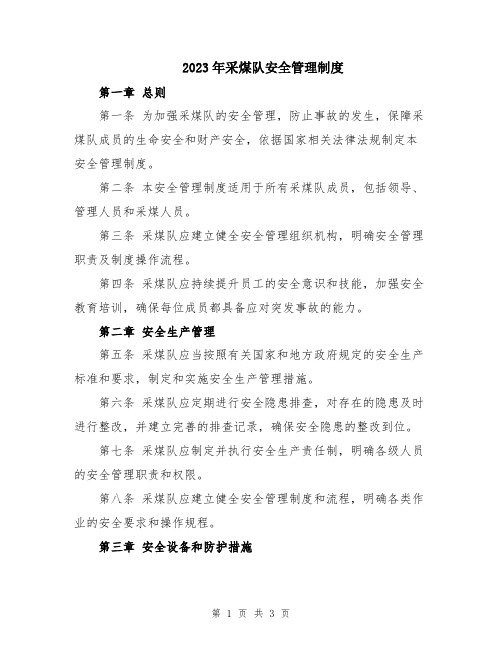 2023年采煤队安全管理制度

第一章 总则

第一条 为加强采煤队的安全管理，防止事故的发生，保障采煤队成员的生命安全和财产安全，依据国家相关法律法规制定本安全管理制度。

第二条 本安全管理制度适用于所有采煤队成员，包括领导、管理人员和采煤人员。

第三条 采煤队应建立健全安全管理组织机构，明确安全管理职责及制度操作流程。

第四条 采煤队应持续提升员工的安全意识和技能，加强安全教育培训，确保每位成员都具备应对突发事故的能力。

第二章 安全生产管理

第五条 采煤队应当按照有关国家和地方政府规定的安全生产标准和要求，制定和实施安全生产管理措施。

第六条 采煤队应定期进行安全隐患排查，对存在的隐患及时进行整改，并建立完善的排查记录，确保安全隐患的整改到位。

第七条 采煤队应制定并执行安全生产责任制，明确各级人员的安全管理职责和权限。

第八条 采煤队应建立健全安全管理制度和流程，明确各类作业的安全要求和操作规程。

第三章 安全设备和防护措施

第 1 页 共 3 页